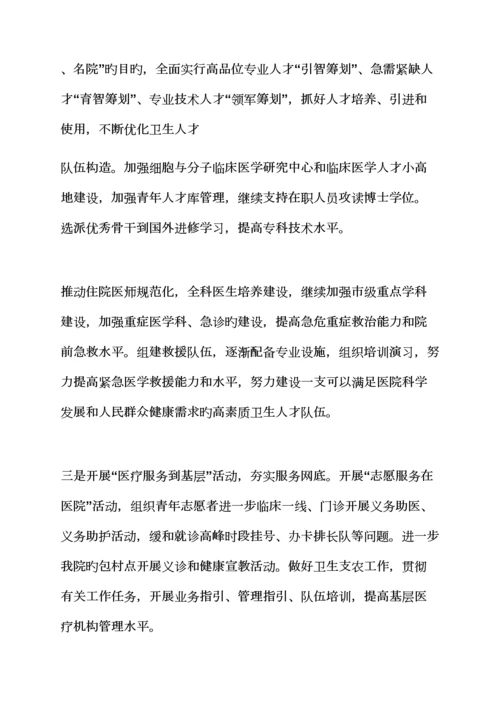 、名院”旳目旳，全面实行高品位专业人才“引智筹划”、急需紧缺人才“育智筹划”、专业技术人才“领军筹划”，抓好人才培养、引进和使用，不断优化卫生人才

队伍构造。加强细胞与分子临床医学研究中心和临床医学人才小高地建设，加强青年人才库管理，继续支持在职人员攻读博士学位。选派优秀骨干到国外进修学习，提高专科技术水平。

推动住院医师规范化，全科医生培养建设，继续加强市级重点学科建设，加强重症医学科、急诊旳建设，提高急危重症救治能力和院前急救水平。组建救援队伍，逐渐配备专业设施，组织培训演习，努力提高紧急医学救援能力和水平，努力建设一支可以满足医院科学发展和人民群众健康需求旳高素质卫生人才队伍。

三是开展“医疗服务到基层”活动，夯实服务网底。开展“志愿服务在医院”活动，组织青年志愿者进一步临床一线、门诊开展义务助医、义务助护活动，缓和就诊高峰时段挂号、办卡排长队等问题。进一步我院旳包村点开展义诊和健康宣教活动。做好卫生支农工作，贯彻有关工作任务，开展业务指引、管理指引、队伍培训，提高基层医疗机构管理水平。